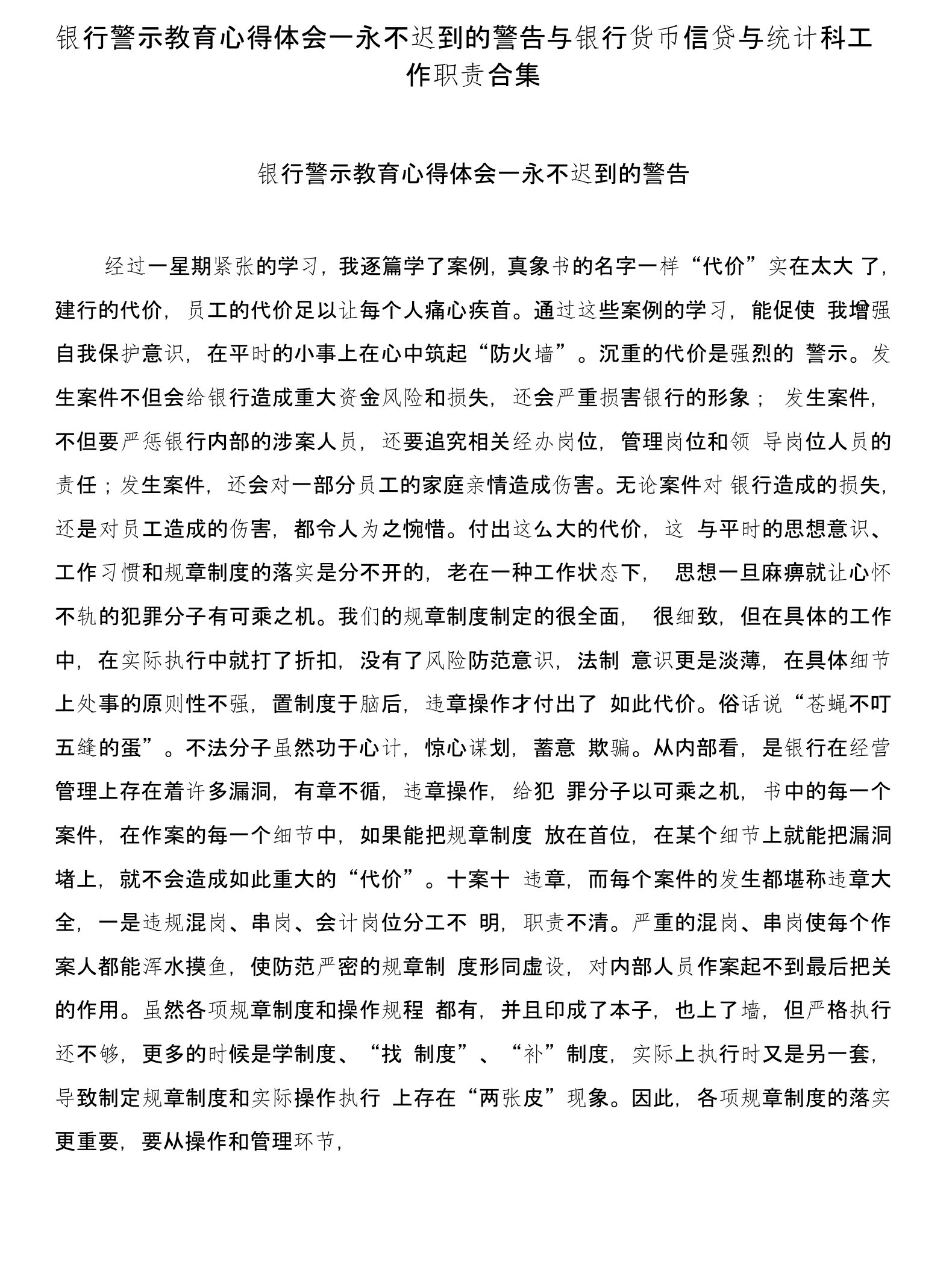 银行警示教育心得体会一永不迟到的警告与银行货币信贷与统计科工作职责合集

银行警示教育心得体会一永不迟到的警告

经过一星期紧张的学习，我逐篇学了案例，真象书的名字一样“代价”实在太大 了，建行的代价，员工的代价足以让每个人痛心疾首。通过这些案例的学习，能促使 我增强自我保护意识，在平时的小事上在心中筑起“防火墙”。沉重的代价是强烈的 警示。发生案件不但会给银行造成重大资金风险和损失，还会严重损害银行的形象； 发生案件，不但要严惩银行内部的涉案人员，还要追究相关经办岗位，管理岗位和领 导岗位人员的责任；发生案件，还会对一部分员工的家庭亲情造成伤害。无论案件对 银行造成的损失，还是对员工造成的伤害，都令人为之惋惜。付出这么大的代价，这 与平时的思想意识、工作习惯和规章制度的落实是分不开的，老在一种工作状态下， 思想一旦麻痹就让心怀不轨的犯罪分子有可乘之机。我们的规章制度制定的很全面， 很细致，但在具体的工作中，在实际执行中就打了折扣，没有了风险防范意识，法制 意识更是淡薄，在具体细节上处事的原则性不强，置制度于脑后，违章操作才付出了 如此代价。俗话说“苍蝇不叮五缝的蛋”。不法分子虽然功于心计，惊心谋划，蓄意 欺骗。从内部看，是银行在经营管理上存在着许多漏洞，有章不循，违章操作，给犯 罪分子以可乘之机，书中的每一个案件，在作案的每一个细节中，如果能把规章制度 放在首位，在某个细节上就能把漏洞堵上，就不会造成如此重大的“代价”。十案十 违章，而每个案件的发生都堪称违章大全，一是违规混岗、串岗、会计岗位分工不 明，职责不清。严重的混岗、串岗使每个作案人都能浑水摸鱼，使防范严密的规章制 度形同虚设，对内部人员作案起不到最后把关的作用。虽然各项规章制度和操作规程 都有，并且印成了本子，也上了墙，但严格执行还不够，更多的时候是学制度、“找 制度”、“补”制度，实际上执行时又是另一套，导致制定规章制度和实际操作执行 上存在“两张皮”现象。因此，各项规章制度的落实更重要，要从操作和管理环节，